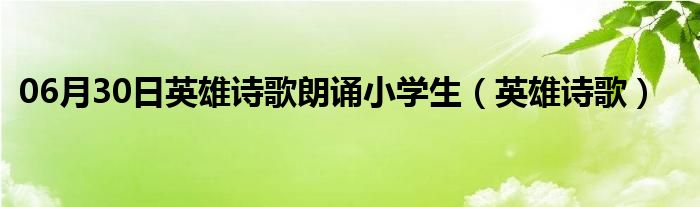 06月30日英雄诗歌朗诵小学生（英雄诗歌）